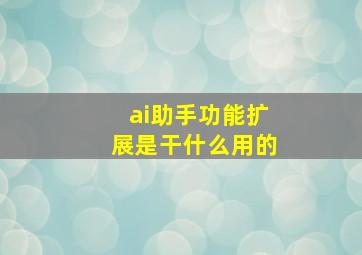 ai助手功能扩展是干什么用的